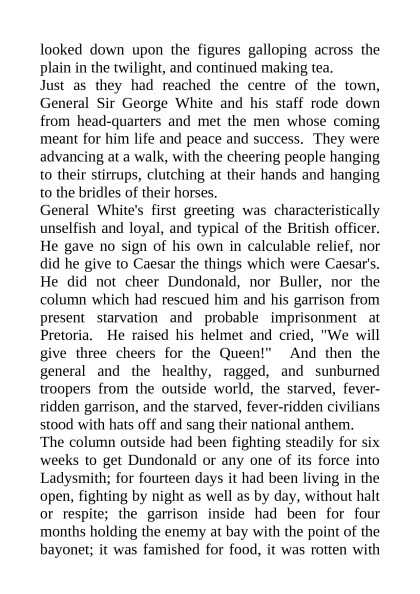 looked down upon the figures galloping across the plain in the twilight, and continued making tea.

Just as they had reached the centre of the town, General Sir George White and his staff rode down from head-quarters and met the men whose coming meant for him life and peace and success. They were advancing at a walk, with the cheering people hanging to their stirrups, clutching at their hands and hanging to the bridles of their horses.

General White's first greeting was characteristically unselfish and loyal, and typical of the British officer. He gave no sign of his own in calculable relief, nor did he give to Caesar the things which were Caesar's. He did not cheer Dundonald, nor Buller, nor the column which had rescued him and his garrison from present starvation and probable imprisonment at Pretoria. He raised his helmet and cried, "We will give three cheers for the Queen!" And then the general and the healthy, ragged, and sunburned troopers from the outside world, the starved, fever-ridden garrison, and the starved, fever-ridden civilians stood with hats off and sang their national anthem.

The column outside had been fighting steadily for six weeks to get Dundonald or any one of its force into Ladysmith; for fourteen days it had been living in the open, fighting by night as well as by day, without halt or respite; the garrison inside had been for four months holding the enemy at bay with the point of the bayonet; it was famished for food, it was rotten with